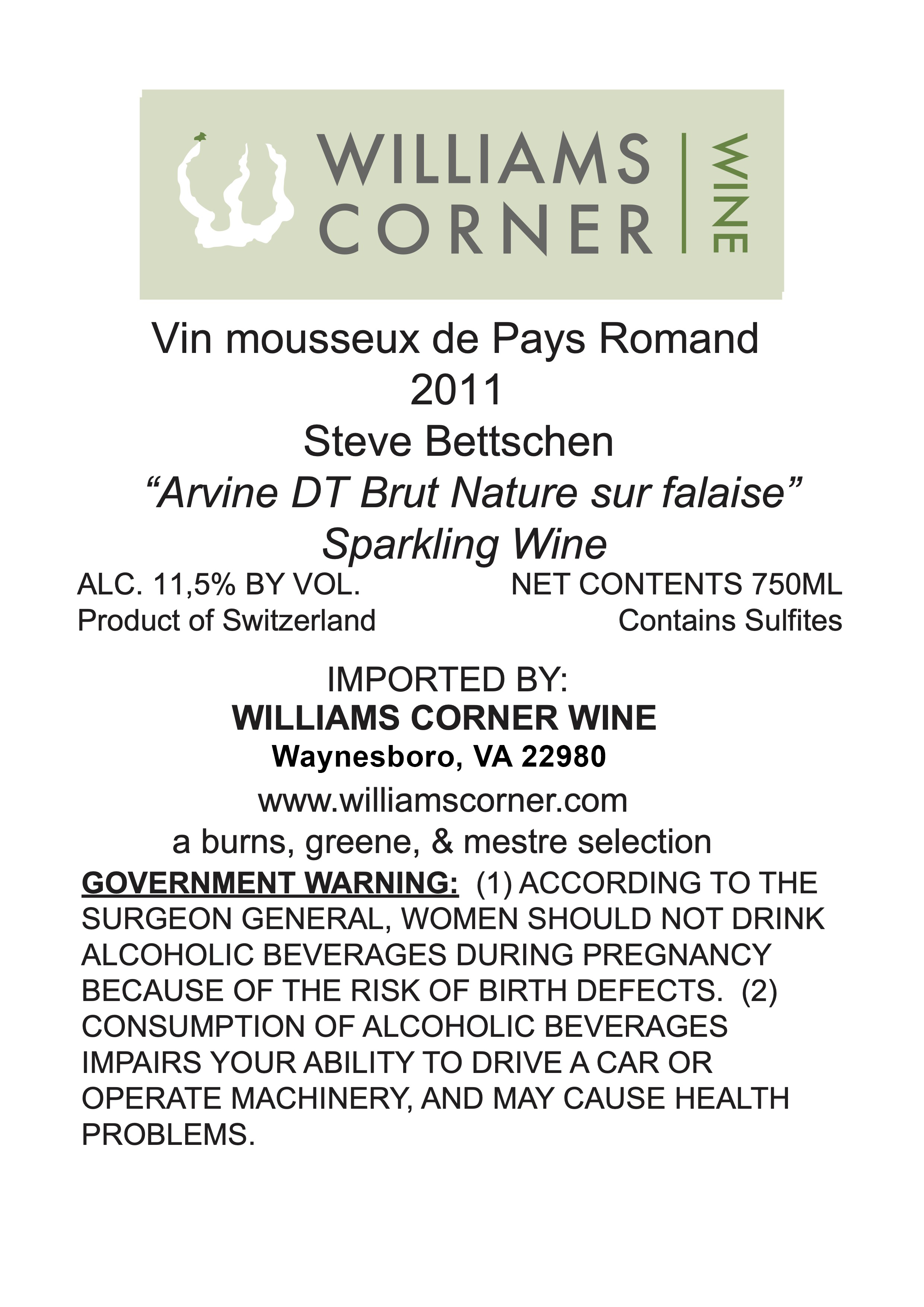 WILLIAMS CORNER | WINE

Vin mousseux de Pays Romand
2011
Steve Bettschen
“Arvine DT Brut Nature sur falaise”
Sparkling Wine

ALC. 11,5% BY VOL.
Product of Switzerland

NET CONTENTS 750ML
Contains Sulfites

IMPORTED BY:
WILLIAMS CORNER WINE
Waynesboro, VA 22980
www.williamscorner.com
a burns, greene, & mestre selection

GOVERNMENT WARNING: (1) ACCORDING TO THE SURGEON GENERAL, WOMEN SHOULD NOT DRINK ALCOHOLIC BEVERAGES DURING PREGNANCY BECAUSE OF THE RISK OF BIRTH DEFECTS. (2) CONSUMPTION OF ALCOHOLIC BEVERAGES IMPAIRS YOUR ABILITY TO DRIVE A CAR OR OPERATE MACHINERY, AND MAY CAUSE HEALTH PROBLEMS.